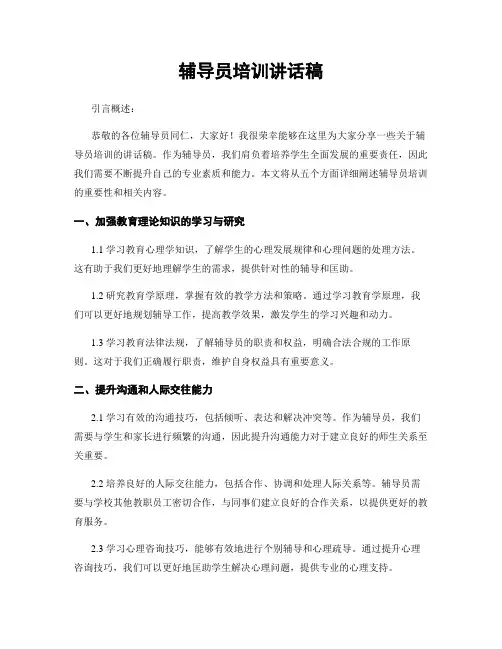 辅导员培训讲话稿

引言概述：

恭敬的各位辅导员同仁，大家好！我很荣幸能够在这里为大家分享一些关于辅导员培训的讲话稿。作为辅导员，我们肩负着培养学生全面发展的重要责任，因此我们需要不断提升自己的专业素质和能力。本文将从五个方面详细阐述辅导员培训的重要性和相关内容。

一、加强教育理论知识的学习与研究

1.1 学习教育心理学知识，了解学生的心理发展规律和心理问题的处理方法。这有助于我们更好地理解学生的需求，提供针对性的辅导和匡助。

1.2 研究教育学原理，掌握有效的教学方法和策略。通过学习教育学原理，我们可以更好地规划辅导工作，提高教学效果，激发学生的学习兴趣和动力。

1.3 学习教育法律法规，了解辅导员的职责和权益，明确合法合规的工作原则。这对于我们正确履行职责，维护自身权益具有重要意义。

二、提升沟通和人际交往能力

2.1 学习有效的沟通技巧，包括倾听、表达和解决冲突等。作为辅导员，我们需要与学生和家长进行频繁的沟通，因此提升沟通能力对于建立良好的师生关系至关重要。

2.2 培养良好的人际交往能力，包括合作、协调和处理人际关系等。辅导员需要与学校其他教职员工密切合作，与同事们建立良好的合作关系，以提供更好的教育服务。

2.3 学习心理咨询技巧，能够有效地进行个别辅导和心理疏导。通过提升心理咨询技巧，我们可以更好地匡助学生解决心理问题，提供专业的心理支持。